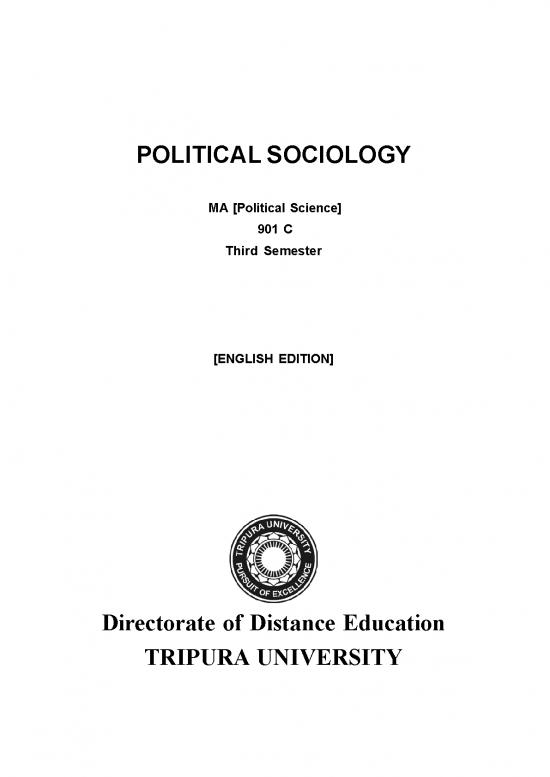 POLITICAL SOCIOLOGY

MA [Political Science]
901 C
Third Semester

[ENGLISH EDITION]

TRIPURA UNIVERSITY
PURSUIT OF EXCELLENCE

Directorate of Distance Education
TRIPURA UNIVERSITY